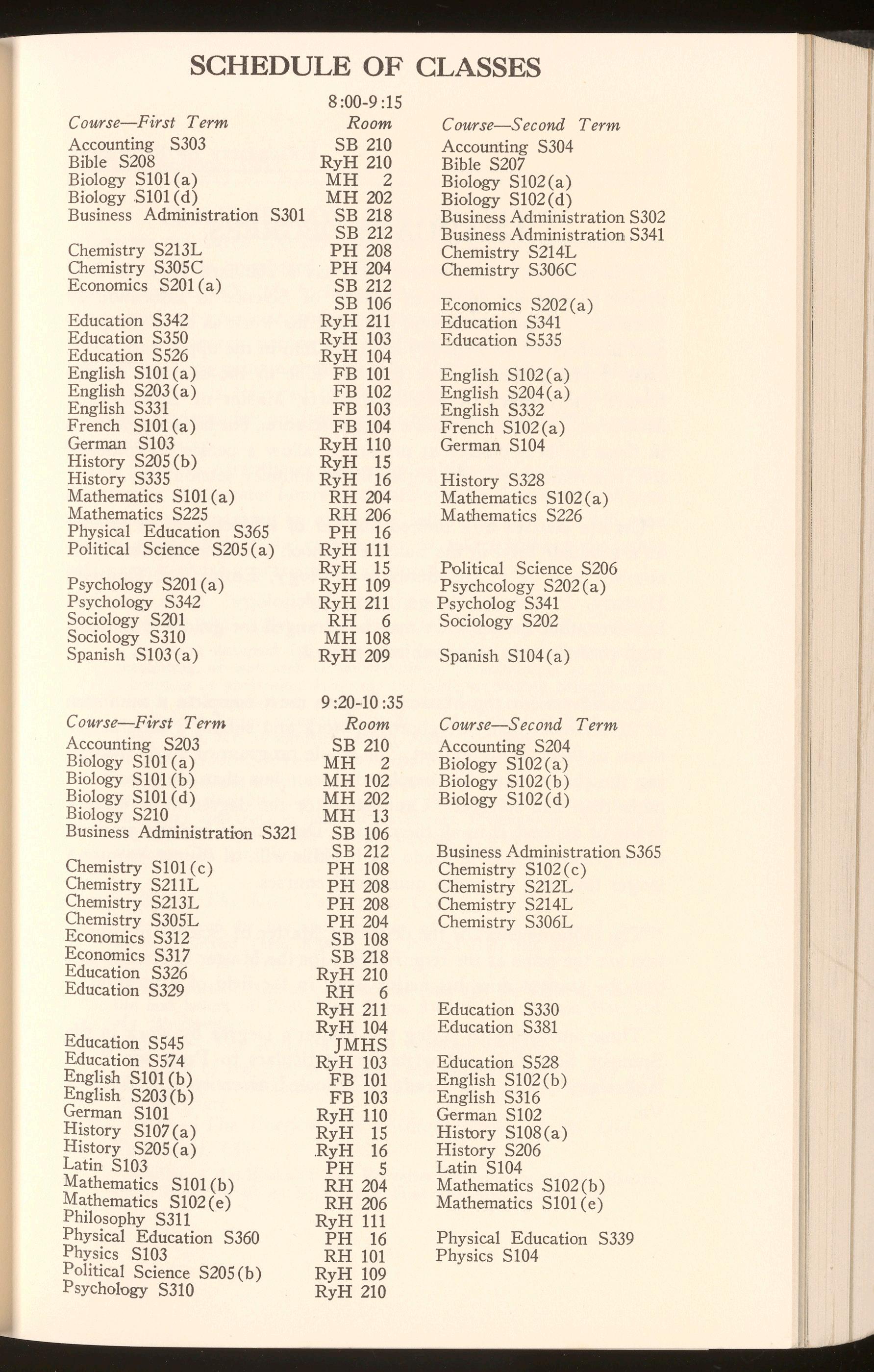 SCHEDULE OF CLASSES

8:00-9:15

| Course—First Term | Room | Course—Second Term |
|---|---|---|
| Accounting S303 | SB 210 | Accounting S304 |
| Bible S208 | RyH 210 | Bible S207 |
| Biology S101(a) | MH 2 | Biology S102(a) |
| Biology S101(d) | MH 202 | Biology S102(d) |
| Business Administration S301 | SB 218 | Business Administration S302 |
| | SB 212 | Business Administration S341 |
| Chemistry S213L | PH 208 | Chemistry S214L |
| Chemistry S305C | PH 204 | Chemistry S306C |
| Economics S201(a) | SB 212 | |
| | SB 106 | Economics S202(a) |
| Education S342 | RyH 211 | Education S341 |
| Education S350 | RyH 103 | Education S535 |
| Education S526 | RyH 104 | |
| English S101(a) | FB 101 | English S102(a) |
| English S203(a) | FB 102 | English S204(a) |
| English S331 | FB 103 | English S332 |
| French S101(a) | FB 104 | French S102(a) |
| German S103 | RyH 110 | German S104 |
| History S205(b) | RyH 15 | |
| History S335 | RyH 16 | History S328 |
| Mathematics S101(a) | RH 204 | Mathematics S102(a) |
| Mathematics S225 | RH 206 | Mathematics S226 |
| Physical Education S365 | PH 16 | |
| Political Science S205(a) | RyH 111 | |
| | RyH 15 | Political Science S206 |
| Psychology S201(a) | RyH 109 | Psychcology S202(a) |
| Psychology S342 | RyH 211 | Psycholog S341 |
| Sociology S201 | RH 6 | Sociology S202 |
| Sociology S310 | MH 108 | |
| Spanish S103(a) | RyH 209 | Spanish S104(a) |

9:20-10:35

| Course—First Term | Room | Course—Second Term |
|---|---|---|
| Accounting S203 | SB 210 | Accounting S204 |
| Biology S101(a) | MH 2 | Biology S102(a) |
| Biology S101(b) | MH 102 | Biology S102(b) |
| Biology S101(d) | MH 202 | Biology S102(d) |
| Biology S210 | MH 13 | |
| Business Administration S321 | SB 106 | |
| | SB 212 | Business Administration S365 |
| Chemistry S101(c) | PH 108 | Chemistry S102(c) |
| Chemistry S211L | PH 208 | Chemistry S212L |
| Chemistry S213L | PH 208 | Chemistry S214L |
| Chemistry S305L | PH 204 | Chemistry S306L |
| Economics S312 | SB 108 | |
| Economics S317 | SB 218 | |
| Education S326 | RyH 210 | |
| Education S329 | RH 6 | |
| | RyH 211 | Education S330 |
| | RyH 104 | Education S381 |
| Education S545 | JMHS | |
| Education S574 | RyH 103 | Education S528 |
| English S101(b) | FB 101 | English S102(b) |
| English S203(b) | FB 103 | English S316 |
| German S101 | RyH 110 | German S102 |
| History S107(a) | RyH 15 | History S108(a) |
| History S205(a) | RyH 16 | History S206 |
| Latin S103 | PH 5 | Latin S104 |
| Mathematics S101(b) | RH 204 | Mathematics S102(b) |
| Mathematics S102(e) | RH 206 | Mathematics S101(e) |
| Philosophy S311 | RyH 111 | |
| Physical Education S360 | PH 16 | Physical Education S339 |
| Physics S103 | RH 101 | Physics S104 |
| Political Science S205(b) | RyH 109 | |
| Psychology S310 | RyH 210 | |